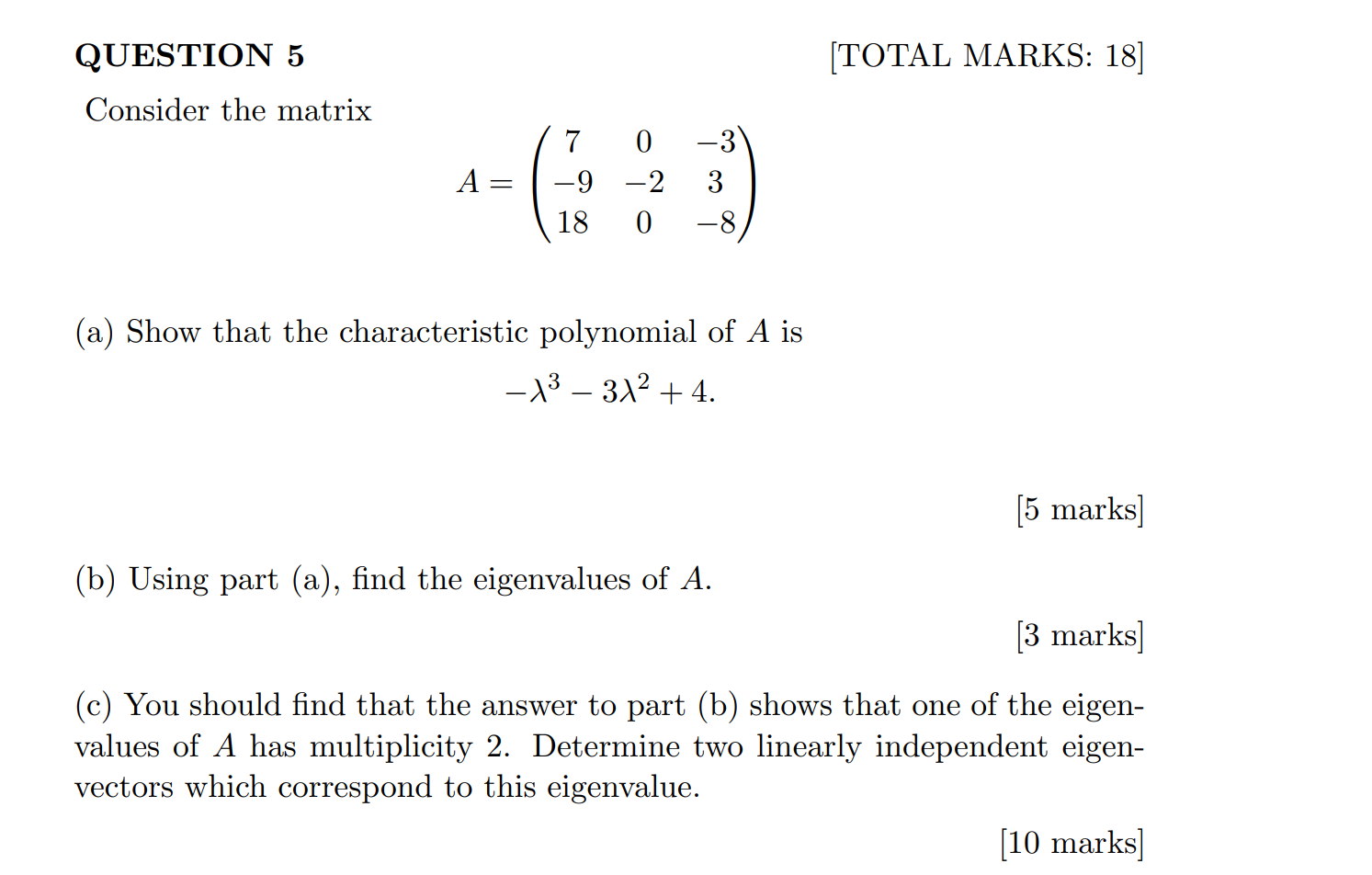 QUESTION 5 [TOTAL MARKS: 18]

Consider the matrix

$A = \begin{pmatrix} 7 & 0 & -3 \\ -9 & -2 & 3 \\ 18 & 0 & -8 \end{pmatrix}$

(a) Show that the characteristic polynomial of $A$ is

$-\lambda^3 - 3\lambda^2 + 4.$

[5 marks]

(b) Using part (a), find the eigenvalues of $A$.

[3 marks]

(c) You should find that the answer to part (b) shows that one of the eigenvalues of $A$ has multiplicity 2. Determine two linearly independent eigenvectors which correspond to this eigenvalue.

[10 marks]